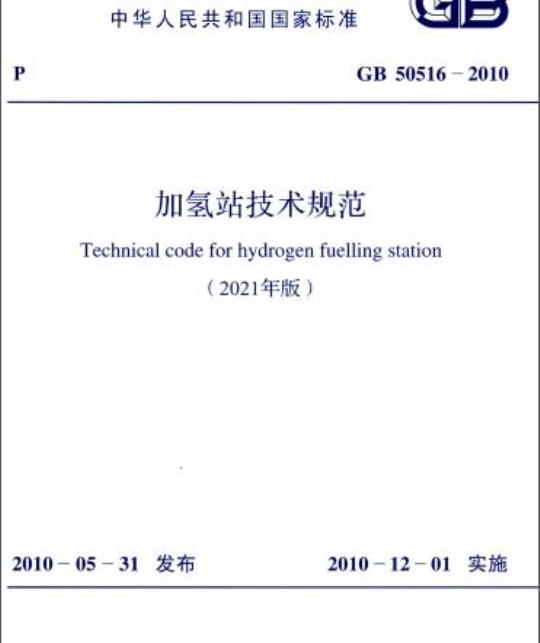 中华人民共和国国家标准

GB

P

GB 50516－2010

加氢站技术规范

Technical code for hydrogen fuelling station

（2021年版）

2010－05－31 发布

2010－12－01 实施